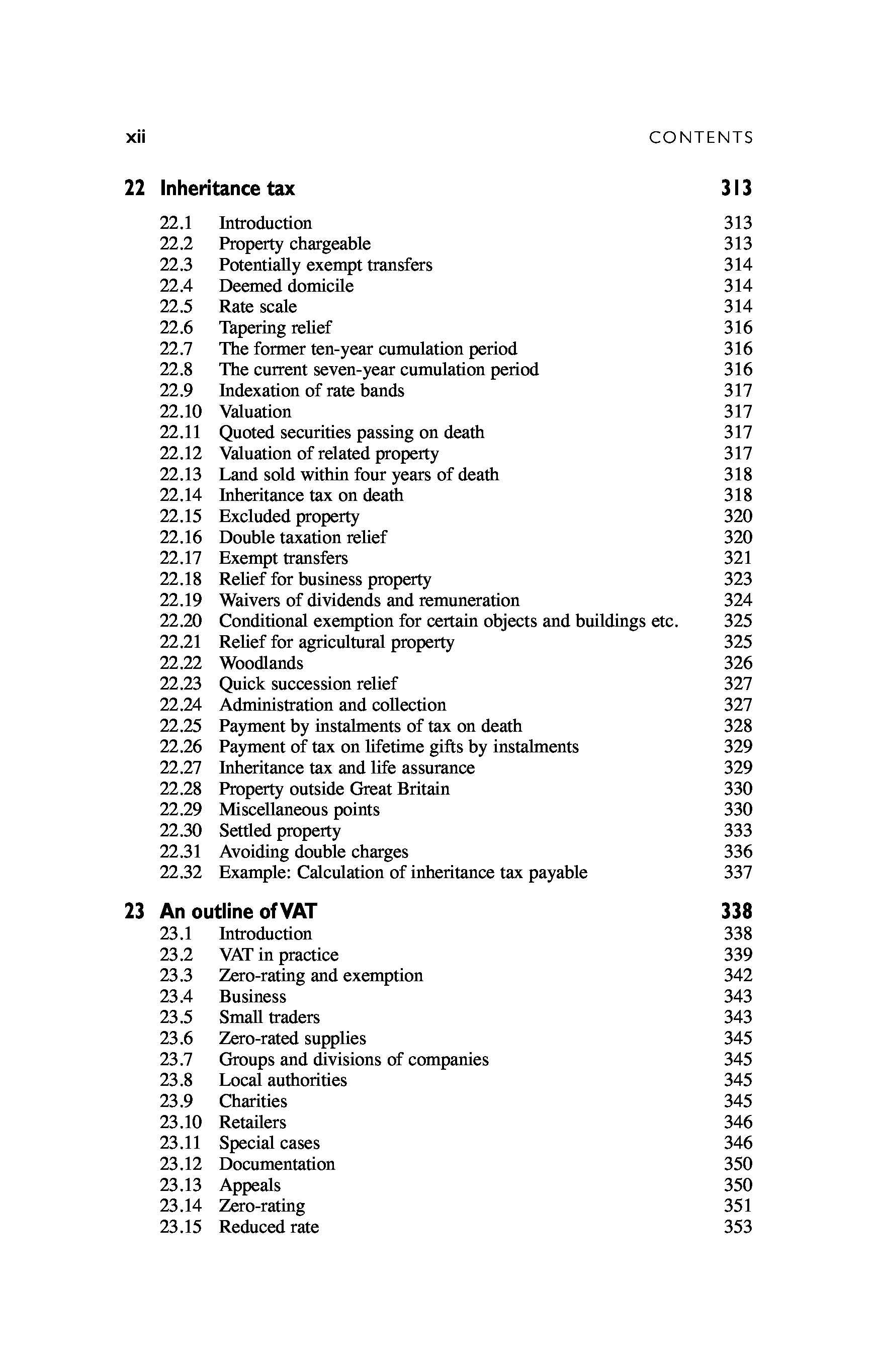 xii CONTENTS

22 Inheritance tax 313

22.1 Introduction 313
22.2 Property chargeable 313
22.3 Potentially exempt transfers 314
22.4 Deemed domicile 314
22.5 Rate scale 314
22.6 Tapering relief 316
22.7 The former ten-year cumulation period 316
22.8 The current seven-year cumulation period 316
22.9 Indexation of rate bands 317
22.10 Valuation 317
22.11 Quoted securities passing on death 317
22.12 Valuation of related property 317
22.13 Land sold within four years of death 318
22.14 Inheritance tax on death 318
22.15 Excluded property 320
22.16 Double taxation relief 320
22.17 Exempt transfers 321
22.18 Relief for business property 323
22.19 Waivers of dividends and remuneration 324
22.20 Conditional exemption for certain objects and buildings etc. 325
22.21 Relief for agricultural property 325
22.22 Woodlands 326
22.23 Quick succession relief 327
22.24 Administration and collection 327
22.25 Payment by instalments of tax on death 328
22.26 Payment of tax on lifetime gifts by instalments 329
22.27 Inheritance tax and life assurance 329
22.28 Property outside Great Britain 330
22.29 Miscellaneous points 330
22.30 Settled property 333
22.31 Avoiding double charges 336
22.32 Example: Calculation of inheritance tax payable 337

23 An outline of VAT 338
23.1 Introduction 338
23.2 VAT in practice 339
23.3 Zero-rating and exemption 342
23.4 Business 343
23.5 Small traders 343
23.6 Zero-rated supplies 345
23.7 Groups and divisions of companies 345
23.8 Local authorities 345
23.9 Charities 345
23.10 Retailers 346
23.11 Special cases 346
23.12 Documentation 350
23.13 Appeals 350
23.14 Zero-rating 351
23.15 Reduced rate 353